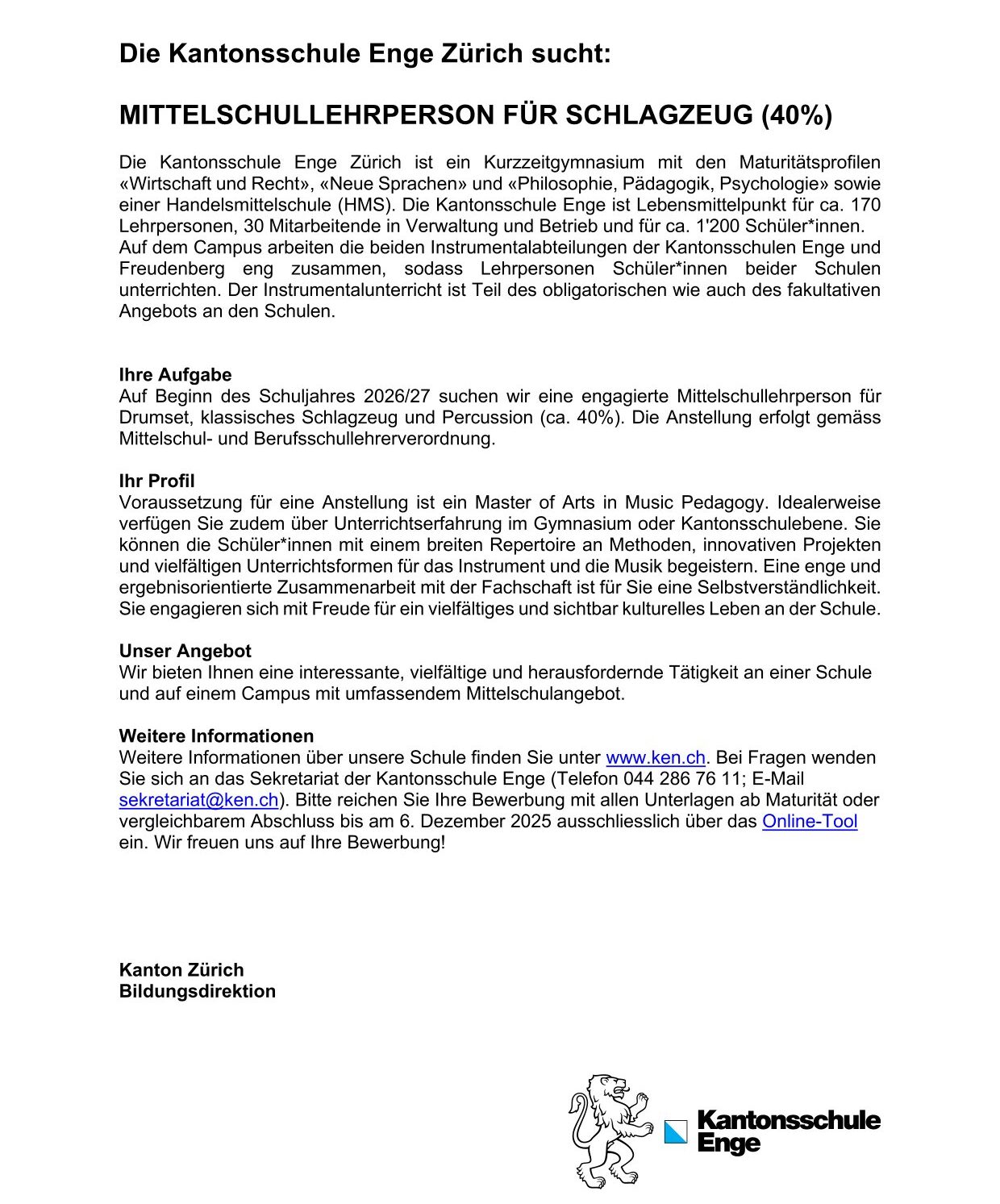 Die Kantonsschule Enge Zürich sucht:

MITTELSCHULLEHRPERSON FÜR SCHLAGZEUG (40%)

Die Kantonsschule Enge Zürich ist ein Kurzzeitgymnasium mit den Maturitätsprofilen «Wirtschaft und Recht», «Neue Sprachen» und «Philosophie, Pädagogik, Psychologie» sowie einer Handelsmittelschule (HMS). Die Kantonsschule Enge ist Lebensmittelpunkt für ca. 170 Lehrpersonen, 30 Mitarbeitende in Verwaltung und Betrieb und für ca. 1'200 Schüler*innen. Auf dem Campus arbeiten die beiden Instrumentalabteilungen der Kantonsschulen Enge und Freudenberg eng zusammen, sodass Lehrpersonen Schüler*innen beider Schulen unterrichten. Der Instrumentalunterricht ist Teil des obligatorischen wie auch des fakultativen Angebots an den Schulen.

Ihre Aufgabe
Auf Beginn des Schuljahres 2026/27 suchen wir eine engagierte Mittelschullehrperson für Drumset, klassisches Schlagzeug und Percussion (ca. 40%). Die Anstellung erfolgt gemäss Mittelschul- und Berufsschullehrerverordnung.

Ihr Profil
Voraussetzung für eine Anstellung ist ein Master of Arts in Music Pedagogy. Idealerweise verfügen Sie zudem über Unterrichtserfahrung im Gymnasium oder Kantonsschulebene. Sie können die Schüler*innen mit einem breiten Repertoire an Methoden, innovativen Projekten und vielfältigen Unterrichtsformen für das Instrument und die Musik begeistern. Eine enge und ergebnisorientierte Zusammenarbeit mit der Fachschaft ist für Sie eine Selbstverständlichkeit. Sie engagieren sich mit Freude für ein vielfältiges und sichtbar kulturelles Leben an der Schule.

Unser Angebot
Wir bieten Ihnen eine interessante, vielfältige und herausfordernde Tätigkeit an einer Schule und auf einem Campus mit umfassendem Mittelschulangebot.

Weitere Informationen
Weitere Informationen über unsere Schule finden Sie unter www.ken.ch. Bei Fragen wenden Sie sich an das Sekretariat der Kantonsschule Enge (Telefon 044 286 76 11; E-Mail sekretariat@ken.ch). Bitte reichen Sie Ihre Bewerbung mit allen Unterlagen ab Maturität oder vergleichbarem Abschluss bis am 6. Dezember 2025 ausschliesslich über das Online-Tool ein. Wir freuen uns auf Ihre Bewerbung!

Kanton Zürich
Bildungsdirektion

Kantonsschule
Enge